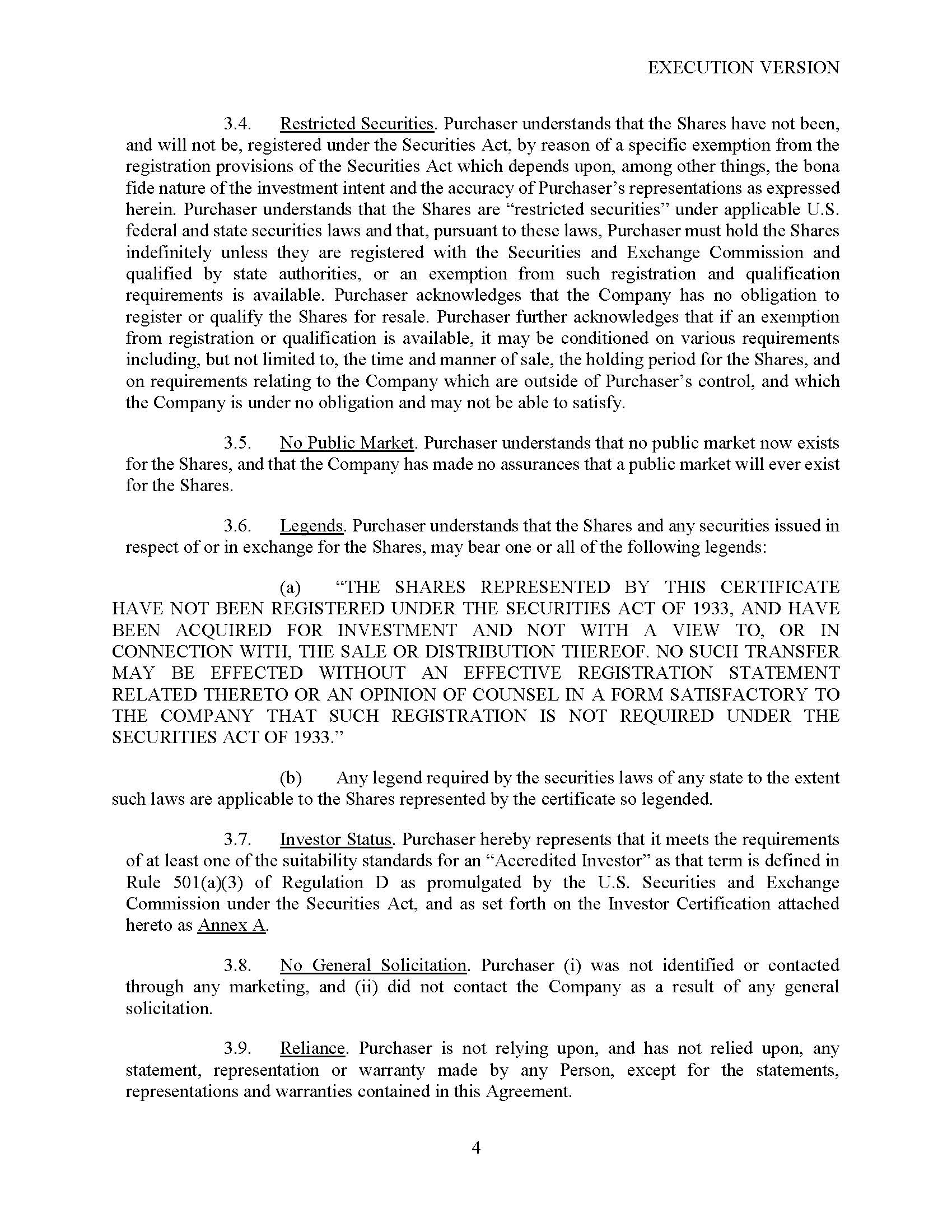 EXECUTION VERSION

3.4. Restricted Securities. Purchaser understands that the Shares have not been, and will not be, registered under the Securities Act, by reason of a specific exemption from the registration provisions of the Securities Act which depends upon, among other things, the bona fide nature of the investment intent and the accuracy of Purchaser's representations as expressed herein. Purchaser understands that the Shares are "restricted securities" under applicable U.S. federal and state securities laws and that, pursuant to these laws, Purchaser must hold the Shares indefinitely unless they are registered with the Securities and Exchange Commission and qualified by state authorities, or an exemption from such registration and qualification requirements is available. Purchaser acknowledges that the Company has no obligation to register or qualify the Shares for resale. Purchaser further acknowledges that if an exemption from registration or qualification is available, it may be conditioned on various requirements including, but not limited to, the time and manner of sale, the holding period for the Shares, and on requirements relating to the Company which are outside of Purchaser's control, and which the Company is under no obligation and may not be able to satisfy.

3.5. No Public Market. Purchaser understands that no public market now exists for the Shares, and that the Company has made no assurances that a public market will ever exist for the Shares.

3.6. Legends. Purchaser understands that the Shares and any securities issued in respect of or in exchange for the Shares, may bear one or all of the following legends:

(a) "THE SHARES REPRESENTED BY THIS CERTIFICATE HAVE NOT BEEN REGISTERED UNDER THE SECURITIES ACT OF 1933, AND HAVE BEEN ACQUIRED FOR INVESTMENT AND NOT WITH A VIEW TO, OR IN CONNECTION WITH, THE SALE OR DISTRIBUTION THEREOF. NO SUCH TRANSFER MAY BE EFFECTED WITHOUT AN EFFECTIVE REGISTRATION STATEMENT RELATED THERETO OR AN OPINION OF COUNSEL IN A FORM SATISFACTORY TO THE COMPANY THAT SUCH REGISTRATION IS NOT REQUIRED UNDER THE SECURITIES ACT OF 1933."

(b) Any legend required by the securities laws of any state to the extent such laws are applicable to the Shares represented by the certificate so legended.

3.7. Investor Status. Purchaser hereby represents that it meets the requirements of at least one of the suitability standards for an "Accredited Investor" as that term is defined in Rule 501(a)(3) of Regulation D as promulgated by the U.S. Securities and Exchange Commission under the Securities Act, and as set forth on the Investor Certification attached hereto as Annex A.

3.8. No General Solicitation. Purchaser (i) was not identified or contacted through any marketing, and (ii) did not contact the Company as a result of any general solicitation.

3.9. Reliance. Purchaser is not relying upon, and has not relied upon, any statement, representation or warranty made by any Person, except for the statements, representations and warranties contained in this Agreement.

4